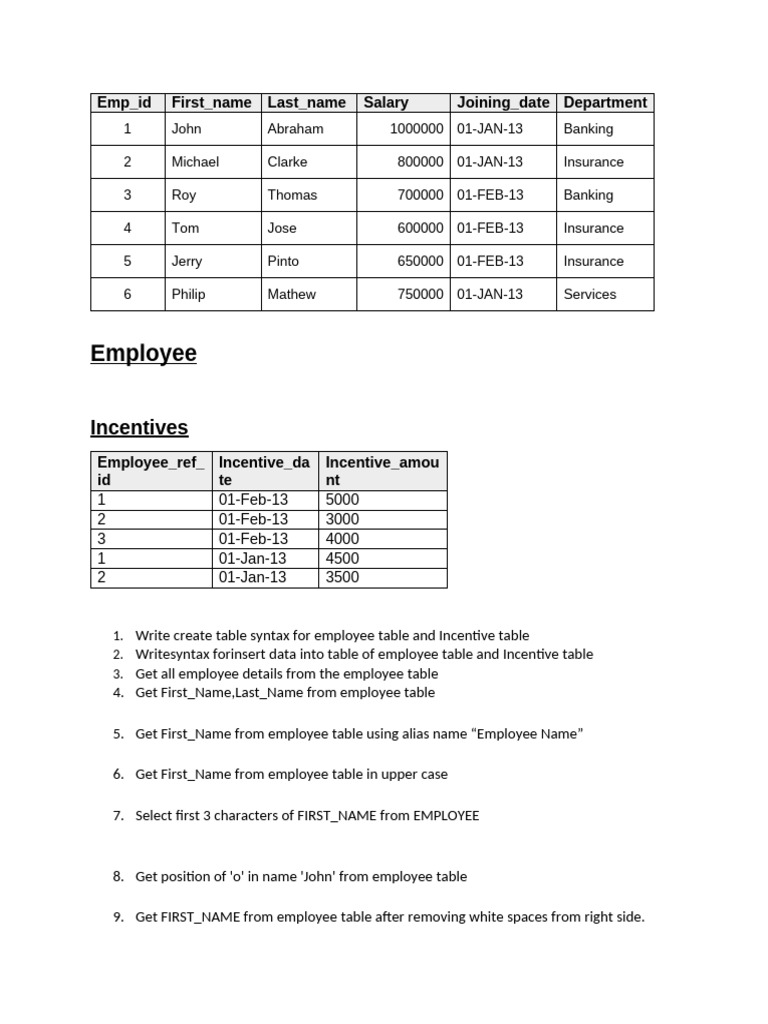 | Emp_id | First_name | Last_name | Salary | Joining_date | Department |
|---|---|---|---|---|---|
| 1 | John | Abraham | 1000000 | 01-JAN-13 | Banking |
| 2 | Michael | Clarke | 800000 | 01-JAN-13 | Insurance |
| 3 | Roy | Thomas | 700000 | 01-FEB-13 | Banking |
| 4 | Tom | Jose | 600000 | 01-FEB-13 | Insurance |
| 5 | Jerry | Pinto | 650000 | 01-FEB-13 | Insurance |
| 6 | Philip | Mathew | 750000 | 01-JAN-13 | Services |

Employee

Incentives

| Employee_ref_id | Incentive_date | Incentive_amount |
|---|---|---|
| 1 | 01-Feb-13 | 5000 |
| 2 | 01-Feb-13 | 3000 |
| 3 | 01-Feb-13 | 4000 |
| 1 | 01-Jan-13 | 4500 |
| 2 | 01-Jan-13 | 3500 |

1. Write create table syntax for employee table and Incentive table
2. Writesyntax forinsert data into table of employee table and Incentive table
3. Get all employee details from the employee table
4. Get First_Name,Last_Name from employee table

5. Get First_Name from employee table using alias name “Employee Name”

6. Get First_Name from employee table in upper case

7. Select first 3 characters of FIRST_NAME from EMPLOYEE

8. Get position of 'o' in name 'John' from employee table

9. Get FIRST_NAME from employee table after removing white spaces from right side.